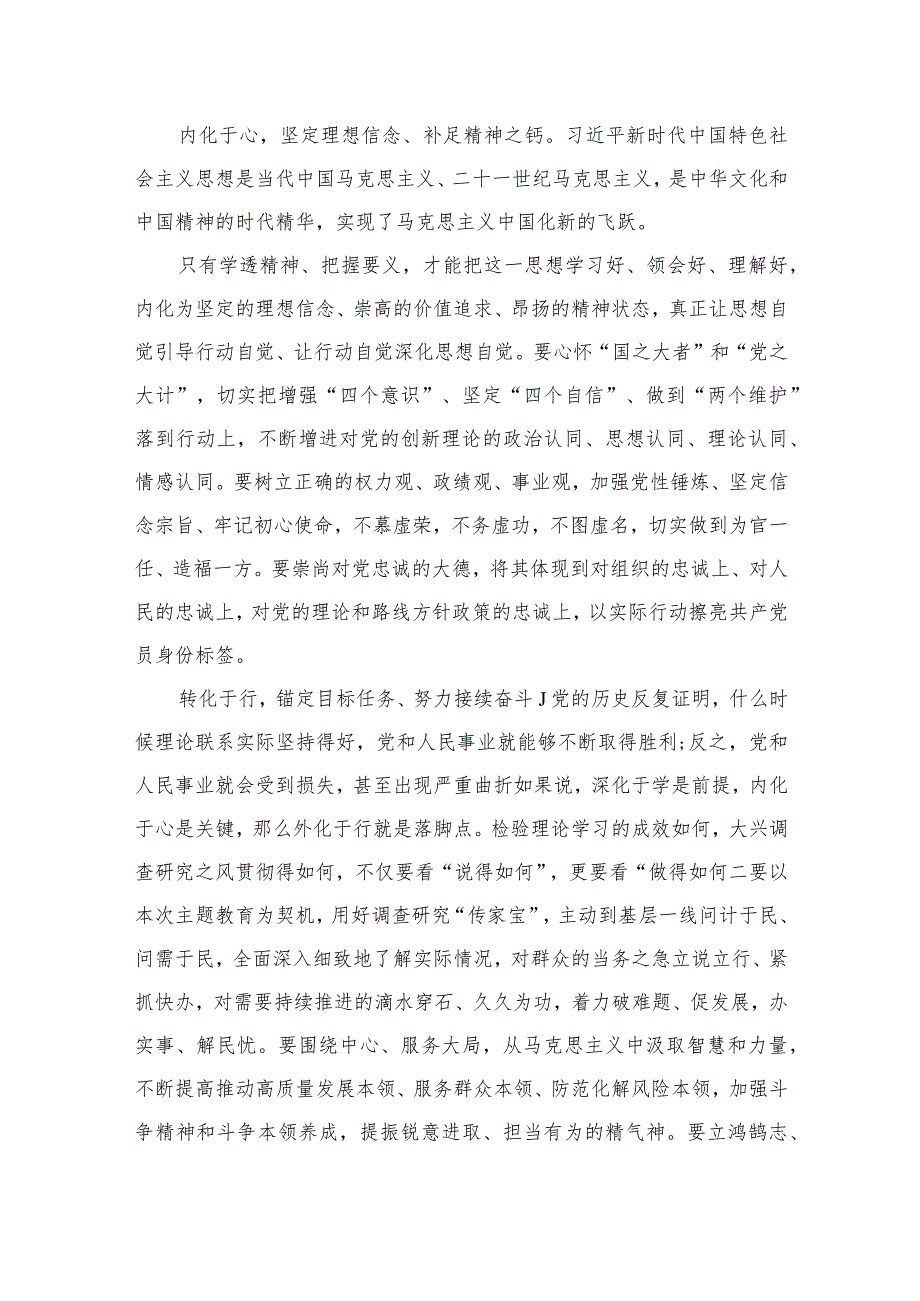 内化于心，坚定理想信念、补足精神之钙。习近平新时代中国特色社会主义思想是当代中国马克思主义、二十一世纪马克思主义，是中华文化和中国精神的时代精华，实现了马克思主义中国化新的飞跃。

只有学透精神、把握要义，才能把这一思想学习好、领会好、理解好，内化为坚定的理想信念、崇高的价值追求、昂扬的精神状态，真正让思想自觉引导行动自觉、让行动自觉深化思想自觉。要心怀“国之大者”和“党之大计”，切实把增强“四个意识”、坚定“四个自信”、做到“两个维护”落到行动上，不断增进对党的创新理论的政治认同、思想认同、理论认同、情感认同。要树立正确的权力观、政绩观、事业观，加强党性锤炼、坚定信念宗旨、牢记初心使命，不慕虚荣，不务虚功，不图虚名，切实做到为官一任、造福一方。要崇尚对党忠诚的大德，将其体现到对组织的忠诚上、对人民的忠诚上，对党的理论和路线方针政策的忠诚上，以实际行动擦亮共产党员身份标签。

转化于行，锚定目标任务、努力接续奋斗J党的历史反复证明，什么时候理论联系实际坚持得好，党和人民事业就能够不断取得胜利;反之，党和人民事业就会受到损失，甚至出现严重曲折如果说，深化于学是前提，内化于心是关键，那么外化于行就是落脚点。检验理论学习的成效如何，大兴调查研究之风贯彻得如何，不仅要看“说得如何”，更要看“做得如何二要以本次主题教育为契机，用好调查研究“传家宝”，主动到基层一线问计于民、问需于民，全面深入细致地了解实际情况，对群众的当务之急立说立行、紧抓快办，对需要持续推进的滴水穿石、久久为功，着力破难题、促发展，办实事、解民忧。要围绕中心、服务大局，从马克思主义中汲取智慧和力量，不断提高推动高质量发展本领、服务群众本领、防范化解风险本领，加强斗争精神和斗争本领养成，提振锐意进取、担当有为的精气神。要立鸿鹄志、